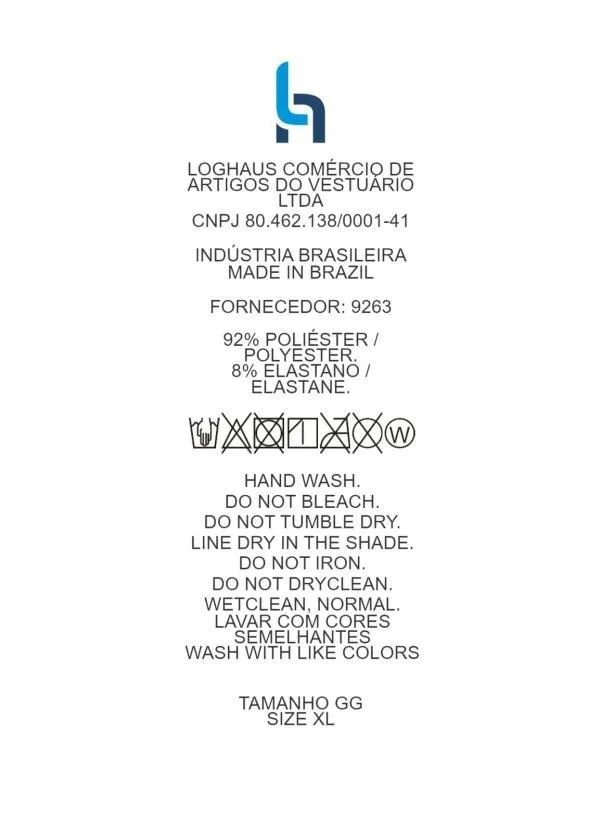 LOGHAUS COMÉRCIO DE ARTIGOS DO VESTUÁRIO LTDA
CNPJ 80.462.138/0001-41

INDÚSTRIA BRASILEIRA
MADE IN BRAZIL

FORNECEDOR: 9263

92% POLIÉSTER / POLYESTER.
8% ELASTANO / ELASTANE.

W

HAND WASH.
DO NOT BLEACH.
DO NOT TUMBLE DRY.
LINE DRY IN THE SHADE.
DO NOT IRON.
DO NOT DRYCLEAN.
WETCLEAN, NORMAL.
LAVAR COM CORES SEMELHANTES
WASH WITH LIKE COLORS

TAMANHO GG
SIZE XL